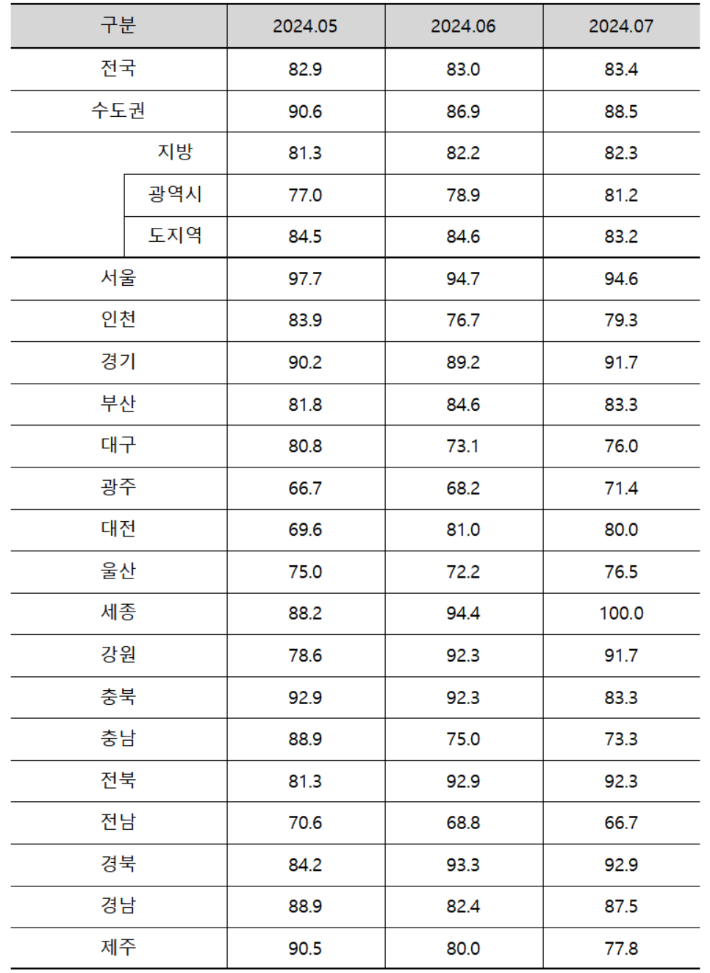 | 구분 | 2024.05 | 2024.06 | 2024.07 |
|---|---|---|---|
| 전국 | 82.9 | 83.0 | 83.4 |
| 수도권 | 90.6 | 86.9 | 88.5 |
| 지방 | 81.3 | 82.2 | 82.3 |
| 광역시 | 77.0 | 78.9 | 81.2 |
| 도지역 | 84.5 | 84.6 | 83.2 |
| 서울 | 97.7 | 94.7 | 94.6 |
| 인천 | 83.9 | 76.7 | 79.3 |
| 경기 | 90.2 | 89.2 | 91.7 |
| 부산 | 81.8 | 84.6 | 83.3 |
| 대구 | 80.8 | 73.1 | 76.0 |
| 광주 | 66.7 | 68.2 | 71.4 |
| 대전 | 69.6 | 81.0 | 80.0 |
| 울산 | 75.0 | 72.2 | 76.5 |
| 세종 | 88.2 | 94.4 | 100.0 |
| 강원 | 78.6 | 92.3 | 91.7 |
| 충북 | 92.9 | 92.3 | 83.3 |
| 충남 | 88.9 | 75.0 | 73.3 |
| 전북 | 81.3 | 92.9 | 92.3 |
| 전남 | 70.6 | 68.8 | 66.7 |
| 경북 | 84.2 | 93.3 | 92.9 |
| 경남 | 88.9 | 82.4 | 87.5 |
| 제주 | 90.5 | 80.0 | 77.8 |